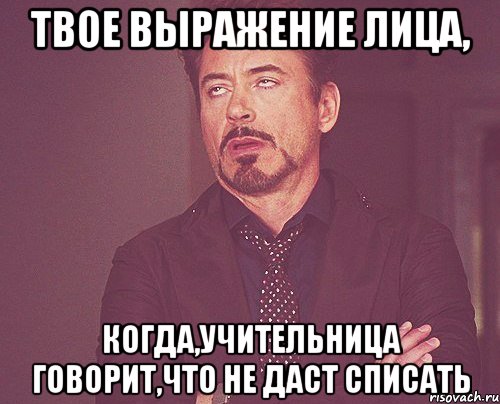 ТВОЕ ВЫРАЖЕНИЕ ЛИЦА,

КОГДА,УЧИТЕЛЬНИЦА ГОВОРИТ,ЧТО НЕ ДАСТ СПИСАТЬ

risovach.ru